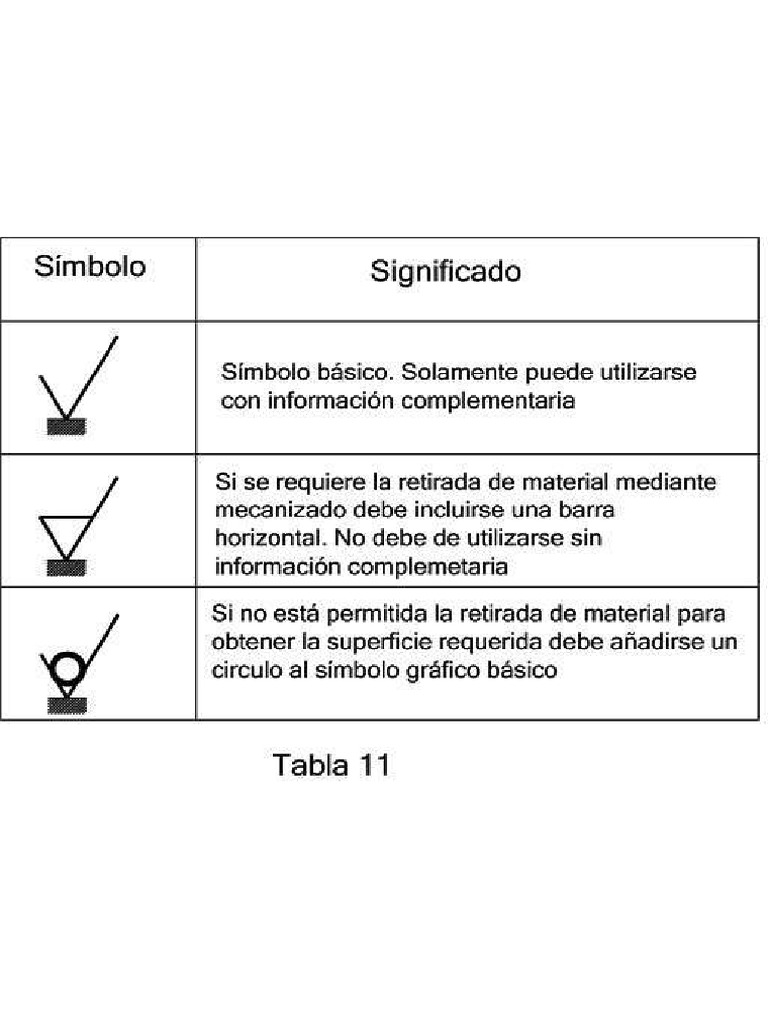 | Símbolo | Significado |
|---|---|
| | Símbolo básico. Solamente puede utilizarse con información complementaria |
| | Si se requiere la retirada de material mediante mecanizado debe incluirse una barra horizontal. No debe de utilizarse sin información complemetaria |
| | Si no está permitida la retirada de material para obtener la superficie requerida debe añadirse un circulo al símbolo gráfico básico |

Tabla 11